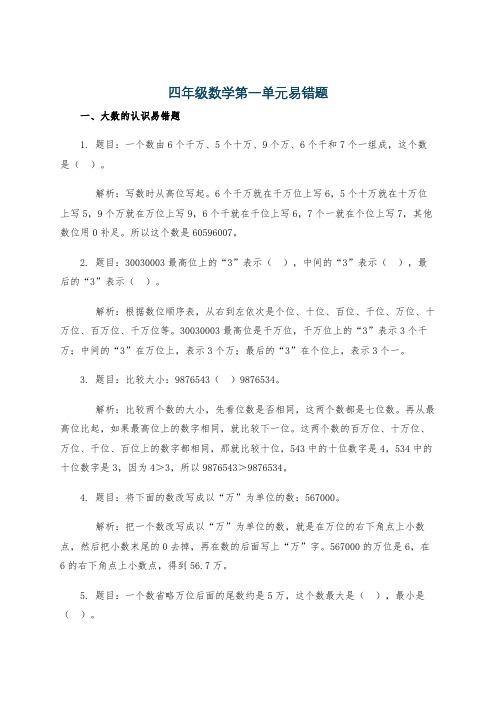 四年级数学第一单元易错题

一、大数的认识易错题

1. 题目：一个数由 6 个千万、5 个十万、9 个万、6 个千和 7 个一组成，这个数是（　）。

解析：写数时从高位写起。6 个千万就在千万位上写 6，5 个十万就在十万位上写 5，9 个万就在万位上写 9，6 个千就在千位上写 6，7 个一就在个位上写 7，其他数位用 0 补足。所以这个数是 60596007。

2. 题目：30030003 最高位上的“3”表示（　），中间的“3”表示（　），最后的“3”表示（　）。

解析：根据数位顺序表，从右到左依次是个位、十位、百位、千位、万位、十万位、百万位、千万位等。30030003 最高位是千万位，千万位上的“3”表示 3 个千万；中间的“3”在万位上，表示 3 个万；最后的“3”在个位上，表示 3 个一。

3. 题目：比较大小：9876543（　）9876534。

解析：比较两个数的大小，先看位数是否相同，这两个数都是七位数。再从最高位比起，如果最高位上的数字相同，就比较下一位。这两个数的百万位、十万位、万位、千位、百位上的数字都相同，那就比较十位，543 中的十位数字是 4，534 中的十位数字是 3，因为 4>3，所以 9876543>9876534。

4. 题目：将下面的数改写成以“万”为单位的数：567000。

解析：把一个数改写成以“万”为单位的数，就是在万位的右下角点上小数点，然后把小数末尾的 0 去掉，再在数的后面写上“万”字。567000 的万位是 6，在 6 的右下角点上小数点，得到 56.7 万。

5. 题目：一个数省略万位后面的尾数约是 5 万，这个数最大是（　），最小是（　）。